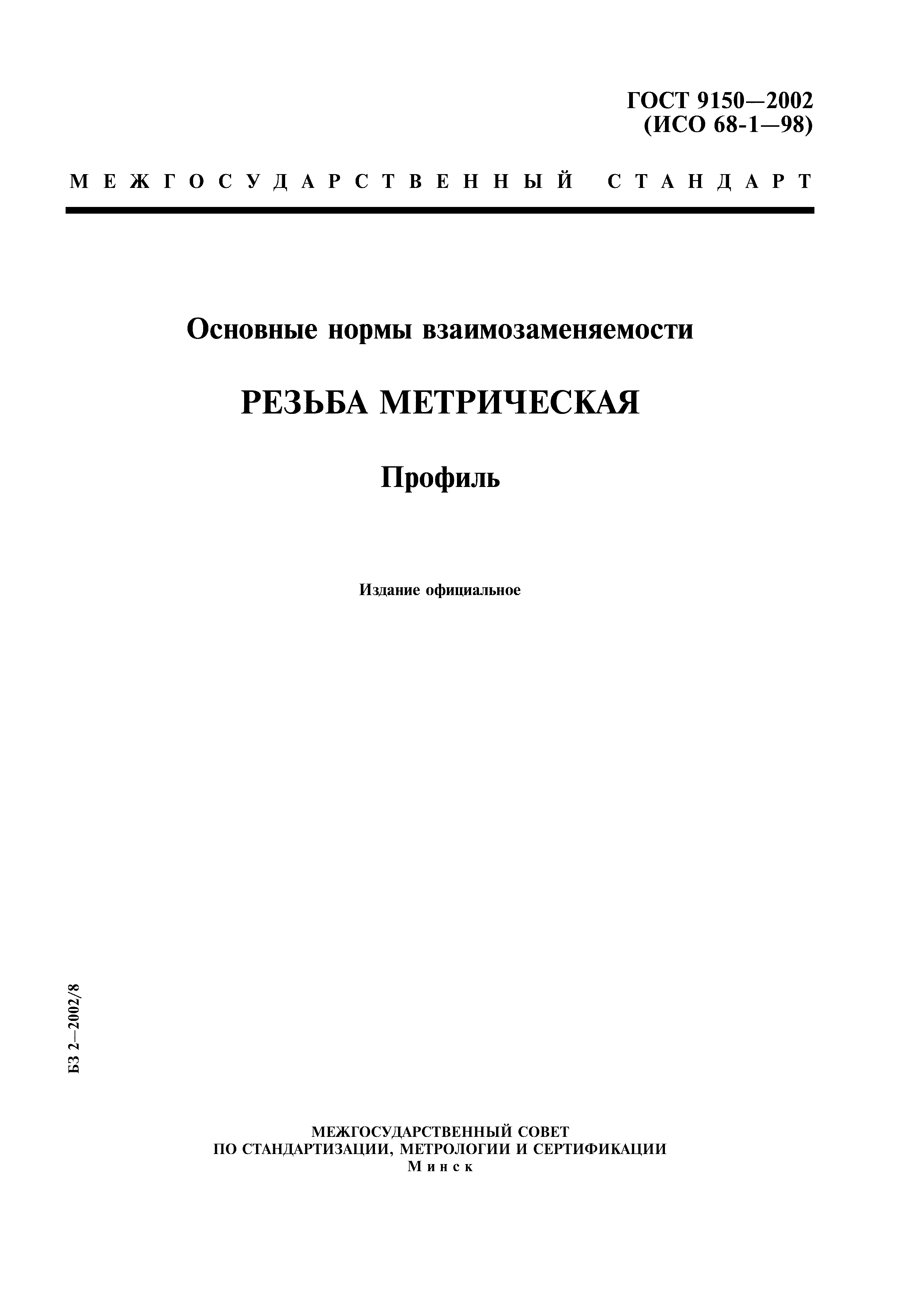 ГОСТ 9150—2002
(ИСО 68-1—98)

МЕЖГОСУДАРСТВЕННЫЙ СТАНДАРТ

Основные нормы взаимозаменяемости

РЕЗЬБА МЕТРИЧЕСКАЯ

Профиль

Издание официальное

БЗ 2—2002/8

МЕЖГОСУДАРСТВЕННЫЙ СОВЕТ
ПО СТАНДАРТИЗАЦИИ, МЕТРОЛОГИИ И СЕРТИФИКАЦИИ
Минск